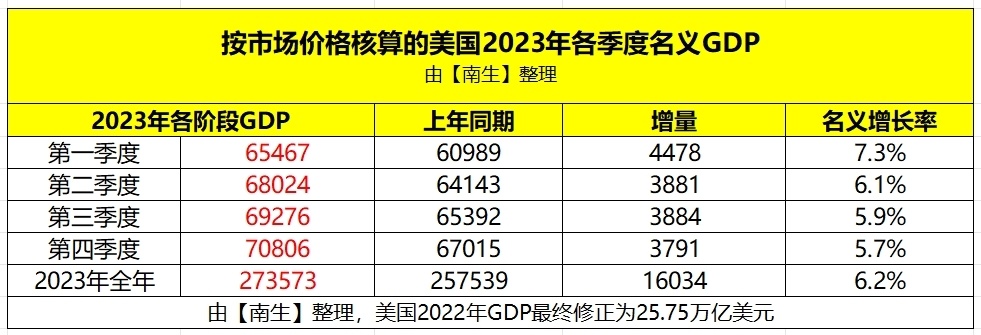 按市场价格核算的美国2023年各季度名义GDP
由【南生】整理

| 2023年各阶段GDP | | 上年同期 | 增量 | 名义增长率 |
|---|---|---|---|---|
| 第一季度 | 65467 | 60989 | 4478 | 7.3% |
| 第二季度 | 68024 | 64143 | 3881 | 6.1% |
| 第三季度 | 69276 | 65392 | 3884 | 5.9% |
| 第四季度 | 70806 | 67015 | 3791 | 5.7% |
| 2023年全年 | 273573 | 257539 | 16034 | 6.2% |

由【南生】整理，美国2022年GDP最终修正为25.75万亿美元